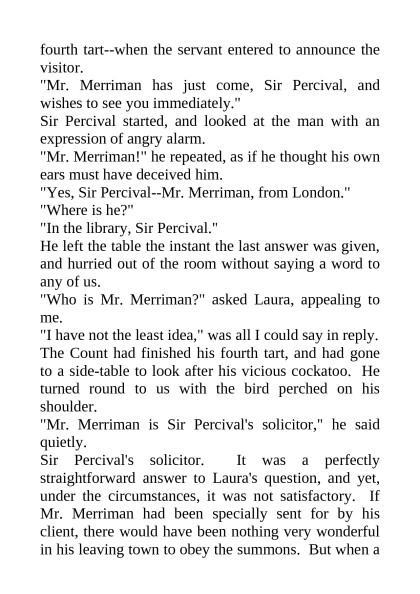 fourth tart--when the servant entered to announce the visitor.

"Mr. Merriman has just come, Sir Percival, and wishes to see you immediately."

Sir Percival started, and looked at the man with an expression of angry alarm.

"Mr. Merriman!" he repeated, as if he thought his own ears must have deceived him.

"Yes, Sir Percival--Mr. Merriman, from London."

"Where is he?"

"In the library, Sir Percival."

He left the table the instant the last answer was given, and hurried out of the room without saying a word to any of us.

"Who is Mr. Merriman?" asked Laura, appealing to me.

"I have not the least idea," was all I could say in reply.

The Count had finished his fourth tart, and had gone to a side-table to look after his vicious cockatoo. He turned round to us with the bird perched on his shoulder.

"Mr. Merriman is Sir Percival's solicitor," he said quietly.

Sir Percival's solicitor. It was a perfectly straightforward answer to Laura's question, and yet, under the circumstances, it was not satisfactory. If Mr. Merriman had been specially sent for by his client, there would have been nothing very wonderful in his leaving town to obey the summons. But when a